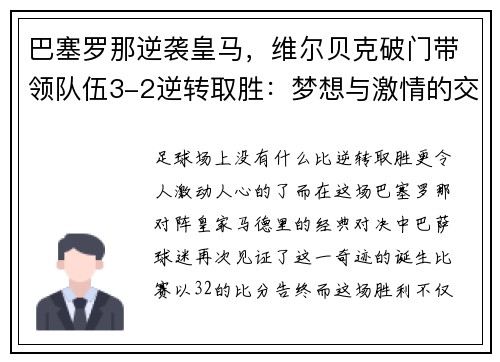 巴塞罗那逆袭皇马，维尔贝克破门带领队伍3-2逆转取胜：梦想与激情的交

足球场上没有什么比逆转取胜更令人激动人心的了而在这场巴塞罗那对阵皇家马德里的经典对决中巴萨球迷再次见证了这一奇迹的诞生比赛以32的比分告终而这场胜利不仅